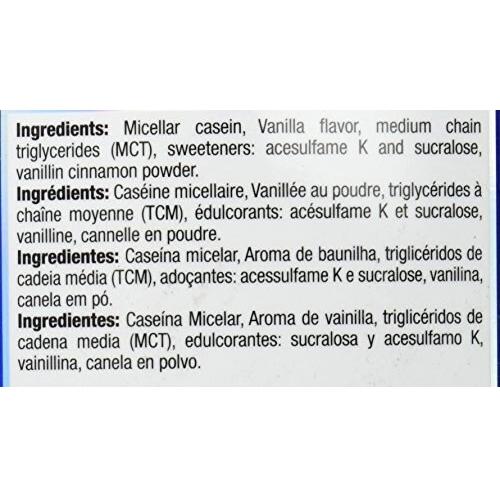 Ingredients: Micellar casein, Vanilla flavor, medium chain triglycerides (MCT), sweeteners: acesulfame K and sucralose, vanillin cinnamon powder.

Ingrédients: Caséine micellaire, Vanillée au poudre, triglycérides à chaîne moyenne (TCM), édulcorants: acésulfame K et sucralose, vanilline, cannelle en poudre.

Ingredientes: Caseína micelar, Aroma de baunilha, triglicéridos de cadeia média (TCM), adoçantes: acessulfame K e sucralose, vanilina, canela em pó.

Ingredientes: Caseína Micelar, Aroma de vainilla, triglicéridos de cadena media (MCT), edulcorantes: sucralosa y acesulfamo K, vainillina, canela en polvo.